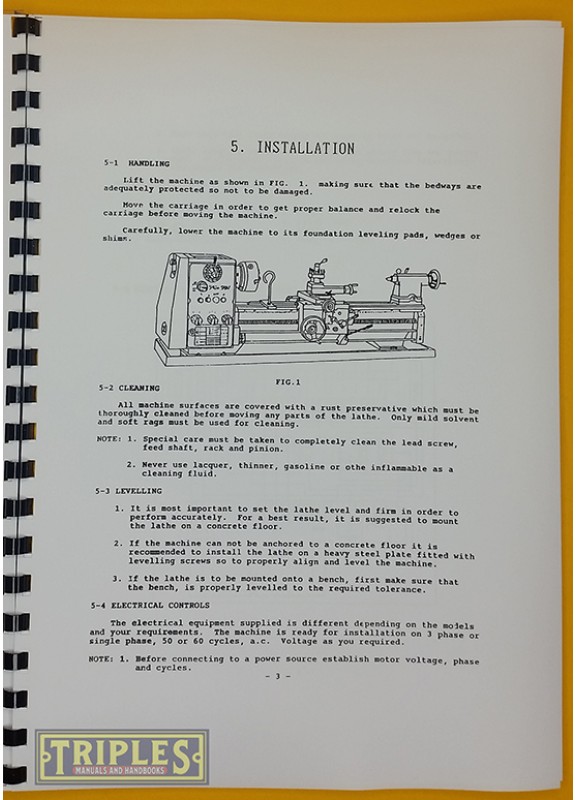 5. INSTALLATION

5-1 HANDLING

Lift the machine as shown in FIG. 1. making sure that the bedways are adequately protected so not to be damaged.

Move the carriage in order to get proper balance and relock the carriage before moving the machine.

Carefully, lower the machine to its foundation leveling pads, wedges or shims.

FIG.1

5-2 CLEANING

All machine surfaces are covered with a rust preservative which must be thoroughly cleaned before moving any parts of the lathe. Only mild solvent and soft rags must be used for cleaning.

NOTE: 1. Special care must be taken to completely clean the lead screw, feed shaft, rack and pinion.

2. Never use lacquer, thinner, gasoline or othe inflammable as a cleaning fluid.

5-3 LEVELLING

1. It is most important to set the lathe level and firm in order to perform accurately. For a best result, it is suggested to mount the lathe on a concrete floor.

2. If the machine can not be anchored to a concrete floor it is recommended to install the lathe on a heavy steel plate fitted with levelling screws so to properly align and level the machine.

3. If the lathe is to be mounted onto a bench, first make sure that the bench, is properly levelled to the required tolerance.

5-4 ELECTRICAL CONTROLS

The electrical equipment supplied is different depending on the models and your requirements. The machine is ready for installation on 3 phase or single phase, 50 or 60 cycles, a.c. Voltage as you required.

NOTE: 1. Before connecting to a power source establish motor voltage, phase and cycles.

- 3 -

TRIPLES
MANUALS AND HANDBOOKS